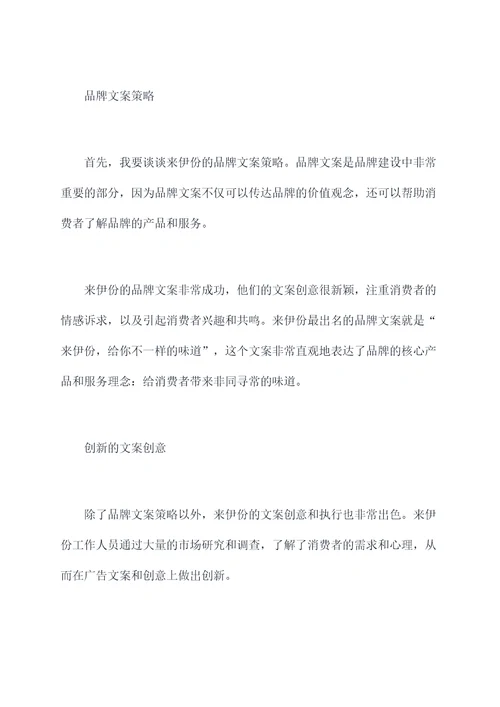 品牌文案策略

首先，我要谈谈来伊份的品牌文案策略。品牌文案是品牌建设中非常重要的部分，因为品牌文案不仅可以传达品牌的价值观念，还可以帮助消费者了解品牌的产品和服务。

来伊份的品牌文案非常成功，他们的文案创意很新颖，注重消费者的情感诉求，以及引起消费者兴趣和共鸣。来伊份最出名的品牌文案就是“来伊份，给你不一样的味道”，这个文案非常直观地表达了品牌的核心产品和服务理念：给消费者带来非同寻常的味道。

创新的文案创意

除了品牌文案策略以外，来伊份的文案创意和执行也非常出色。来伊份工作人员通过大量的市场研究和调查，了解了消费者的需求和心理，从而在广告文案和创意上做出创新。